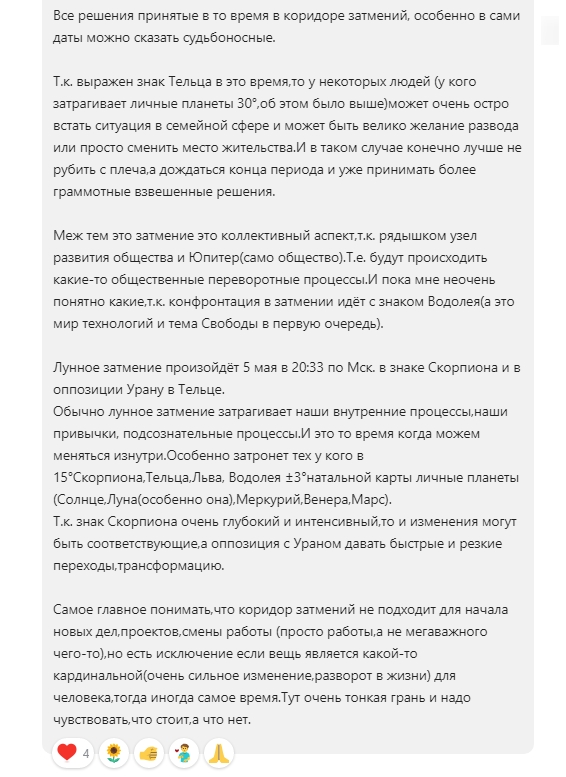 Все решения принятые в то время в коридоре затмений, особенно в сами даты можно сказать судьбоносные.

Т.к. выражен знак Тельца в это время,то у некоторых людей (у кого затрагивает личные планеты 30°,об этом было выше)может очень остро встать ситуация в семейной сфере и может быть велико желание развода или просто сменить место жительства.И в таком случае конечно лучше не рубить с плеча,а дождаться конца периода и уже принимать более граммотные взвешенные решения.

Меж тем это затмение это коллективный аспект,т.к. рядышком узел развития общества и Юпитер(само общество).Т.е. будут происходить какие-то общественные переворотные процессы.И пока мне неочень понятно какие,т.к. конфронтация в затмении идёт с знаком Водолея(а это мир технологий и тема Свободы в первую очередь).

Лунное затмение произойдёт 5 мая в 20:33 по Мск. в знаке Скорпиона и в оппозиции Урану в Тельце.
Обычно лунное затмение затрагивает наши внутренние процессы,наши привычки, подсознательные процессы.И это то время когда можем меняться изнутри.Особенно затронет тех у кого в 15°Скорпиона,Тельца,Льва, Водолея ±3°натальной карты личные планеты (Солнце,Луна(особенно она),Меркурий,Венера,Марс).
Т.к. знак Скорпиона очень глубокий и интенсивный,то и изменения могут быть соответствующие,а оппозиция с Ураном давать быстрые и резкие переходы,трансформацию.

Самое главное понимать,что коридор затмений не подходит для начала новых дел,проектов,смены работы (просто работы,а не мегаважного чего-то),но есть исключение если вещь является какой-то кардинальной(очень сильное изменение,разворот в жизни) для человека,тогда иногда самое время.Тут очень тонкая грань и надо чувствовать,что стоит,а что нет.

4